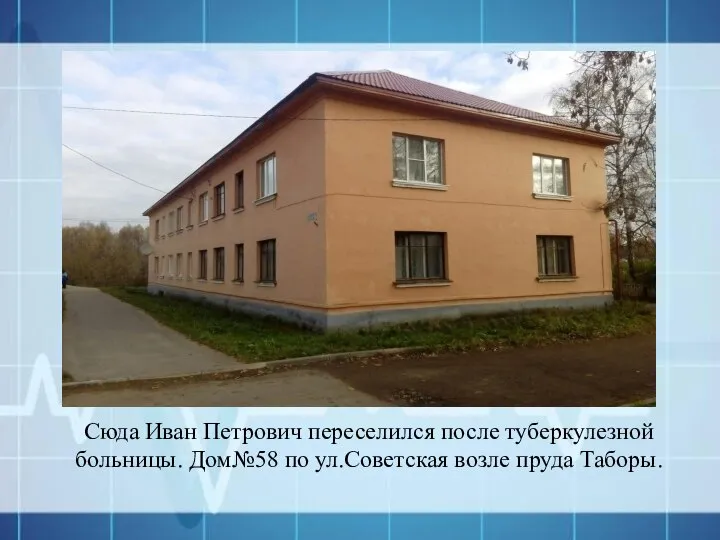 Сюда Иван Петрович переселился после туберкулезной больницы. Дом№58 по ул.Советская возле пруда Таборы.